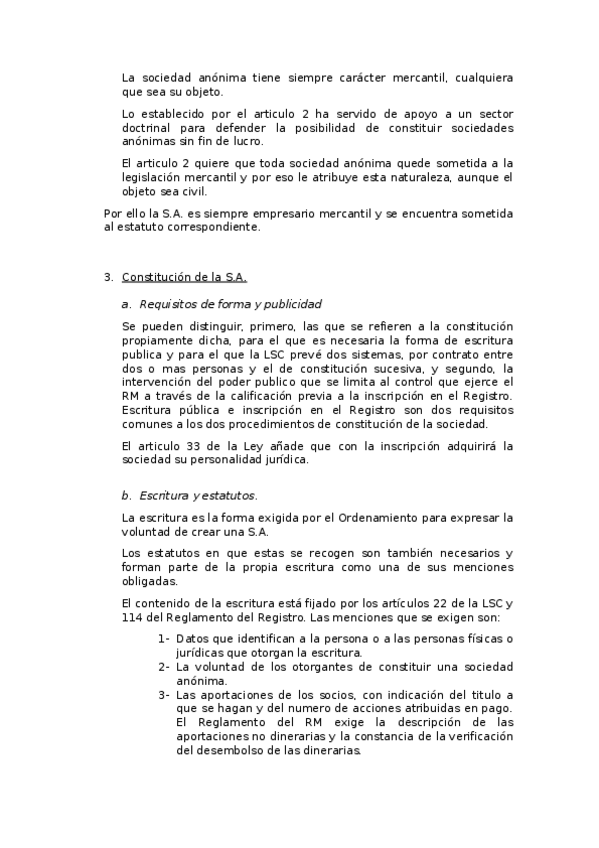 La sociedad anónima tiene siempre carácter mercantil, cualquiera que sea su objeto.

Lo establecido por el articulo 2 ha servido de apoyo a un sector doctrinal para defender la posibilidad de constituir sociedades anónimas sin fin de lucro.

El articulo 2 quiere que toda sociedad anónima quede sometida a la legislación mercantil y por eso le atribuye esta naturaleza, aunque el objeto sea civil.

Por ello la S.A. es siempre empresario mercantil y se encuentra sometida al estatuto correspondiente.

3. Constitución de la S.A.

a. Requisitos de forma y publicidad

Se pueden distinguir, primero, las que se refieren a la constitución propiamente dicha, para el que es necesaria la forma de escritura publica y para el que la LSC prevé dos sistemas, por contrato entre dos o mas personas y el de constitución sucesiva, y segundo, la intervención del poder publico que se limita al control que ejerce el RM a través de la calificación previa a la inscripción en el Registro. Escritura pública e inscripción en el Registro son dos requisitos comunes a los dos procedimientos de constitución de la sociedad.

El articulo 33 de la Ley añade que con la inscripción adquirirá la sociedad su personalidad jurídica.

b. Escritura y estatutos.

La escritura es la forma exigida por el Ordenamiento para expresar la voluntad de crear una S.A.

Los estatutos en que estas se recogen son también necesarios y forman parte de la propia escritura como una de sus menciones obligadas.

El contenido de la escritura está fijado por los artículos 22 de la LSC y 114 del Reglamento del Registro. Las menciones que se exigen son:

1- Datos que identifican a la persona o a las personas físicas o jurídicas que otorgan la escritura.
2- La voluntad de los otorgantes de constituir una sociedad anónima.
3- Las aportaciones de los socios, con indicación del titulo a que se hagan y del numero de acciones atribuidas en pago. El Reglamento del RM exige la descripción de las aportaciones no dinerarias y la constancia de la verificación del desembolso de las dinerarias.